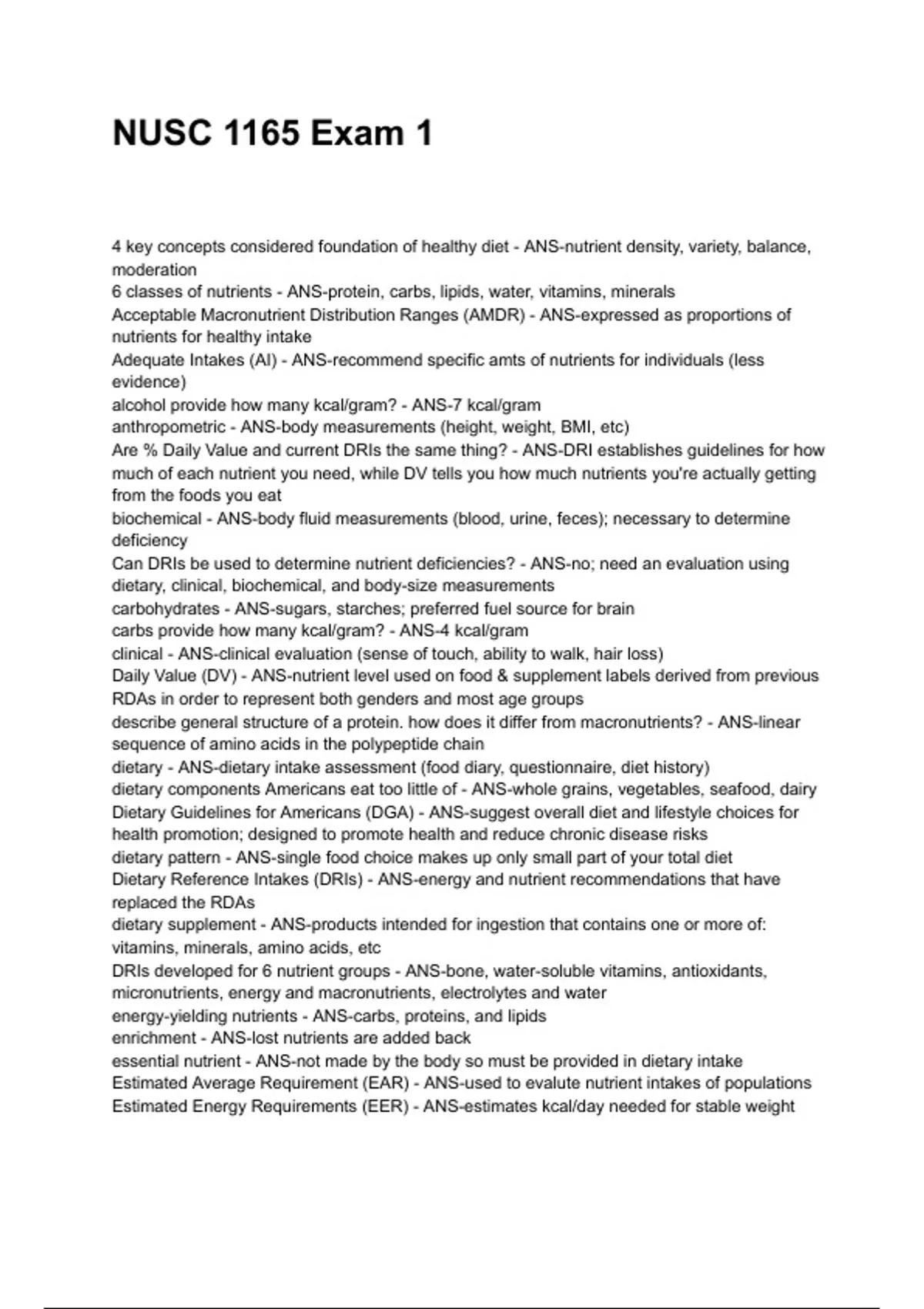 NUSC 1165 Exam 1

4 key concepts considered foundation of healthy diet - ANS-nutrient density, variety, balance, moderation
6 classes of nutrients - ANS-protein, carbs, lipids, water, vitamins, minerals
Acceptable Macronutrient Distribution Ranges (AMDR) - ANS-expressed as proportions of nutrients for healthy intake
Adequate Intakes (AI) - ANS-recommend specific amts of nutrients for individuals (less evidence)
alcohol provide how many kcal/gram? - ANS-7 kcal/gram
anthropometric - ANS-body measurements (height, weight, BMI, etc)
Are % Daily Value and current DRIs the same thing? - ANS-DRI establishes guidelines for how much of each nutrient you need, while DV tells you how much nutrients you're actually getting from the foods you eat
biochemical - ANS-body fluid measurements (blood, urine, feces); necessary to determine deficiency
Can DRIs be used to determine nutrient deficiencies? - ANS-no; need an evaluation using dietary, clinical, biochemical, and body-size measurements
carbohydrates - ANS-sugars, starches; preferred fuel source for brain
carbs provide how many kcal/gram? - ANS-4 kcal/gram
clinical - ANS-clinical evaluation (sense of touch, ability to walk, hair loss)
Daily Value (DV) - ANS-nutrient level used on food & supplement labels derived from previous RDAs in order to represent both genders and most age groups
describe general structure of a protein. how does it differ from macronutrients? - ANS-linear sequence of amino acids in the polypeptide chain
dietary - ANS-dietary intake assessment (food diary, questionnaire, diet history)
dietary components Americans eat too little of - ANS-whole grains, vegetables, seafood, dairy
Dietary Guidelines for Americans (DGA) - ANS-suggest overall diet and lifestyle choices for health promotion; designed to promote health and reduce chronic disease risks
dietary pattern - ANS-single food choice makes up only small part of your total diet
Dietary Reference Intakes (DRIs) - ANS-energy and nutrient recommendations that have replaced the RDAs
dietary supplement - ANS-products intended for ingestion that contains one or more of: vitamins, minerals, amino acids, etc
DRIs developed for 6 nutrient groups - ANS-bone, water-soluble vitamins, antioxidants, micronutrients, energy and macronutrients, electrolytes and water
energy-yielding nutrients - ANS-carbs, proteins, and lipids
enrichment - ANS-lost nutrients are added back
essential nutrient - ANS-not made by the body so must be provided in dietary intake
Estimated Average Requirement (EAR) - ANS-used to evalute nutrient intakes of populations
Estimated Energy Requirements (EER) - ANS-estimates kcal/day needed for stable weight